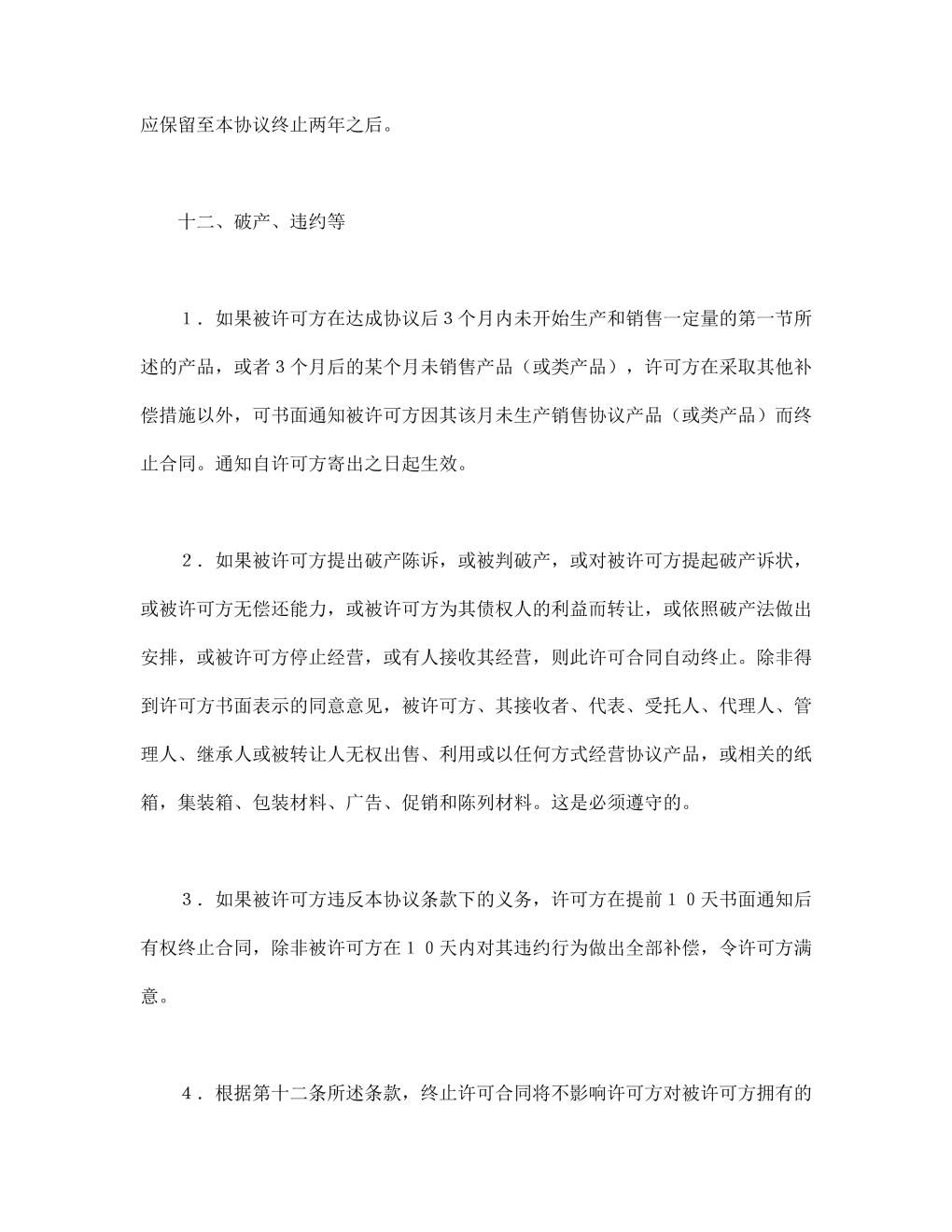 应保留至本协议终止两年之后。

十二、破产、违约等

１．如果被许可方在达成协议后３个月内未开始生产和销售一定量的第一节所述的产品，或者３个月后的某个月未销售产品（或类产品），许可方在采取其他补偿措施以外，可书面通知被许可方因其该月未生产销售协议产品（或类产品）而终止合同。通知自许可方寄出之日起生效。

２．如果被许可方提出破产陈诉，或被判破产，或对被许可方提起破产诉状，或被许可方无偿还能力，或被许可方为其债权人的利益而转让，或依照破产法做出安排，或被许可方停止经营，或有人接收其经营，则此许可合同自动终止。除非得到许可方书面表示的同意意见，被许可方、其接收者、代表、受托人、代理人、管理人、继承人或被转让人无权出售、利用或以任何方式经营协议产品，或相关的纸箱，集装箱、包装材料、广告、促销和陈列材料。这是必须遵守的。

３．如果被许可方违反本协议条款下的义务，许可方在提前１０天书面通知后有权终止合同，除非被许可方在１０天内对其违约行为做出全部补偿，令许可方满意。

４．根据第十二条所述条款，终止许可合同将不影响许可方对被许可方拥有的